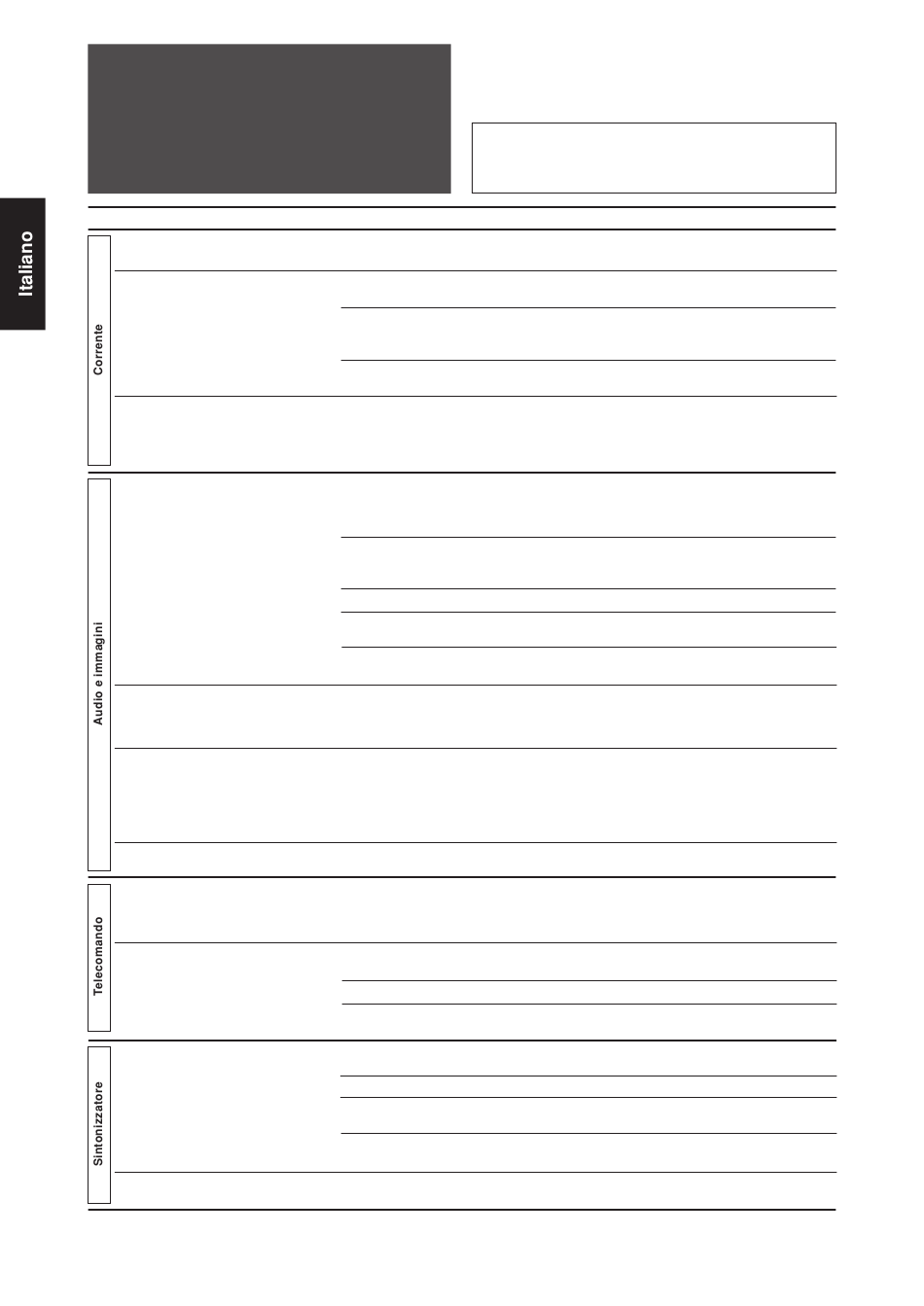 Italiano

Corrente

Audio e immagini

Telecomando

Sintonizzatore